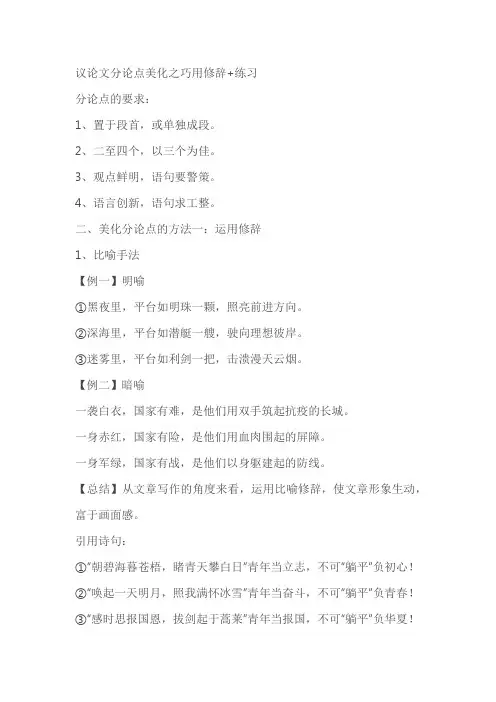 议论文分论点美化之巧用修辞+练习

分论点的要求：

1、置于段首，或单独成段。

2、二至四个，以三个为佳。

3、观点鲜明，语句要警策。

4、语言创新，语句求工整。

二、美化分论点的方法一：运用修辞

1、比喻手法

【例一】明喻

①黑夜里，平台如明珠一颗，照亮前进方向。

②深海里，平台如潜艇一艘，驶向理想彼岸。

③迷雾里，平台如利剑一把，击溃漫天云烟。

【例二】暗喻

一袭白衣，国家有难，是他们用双手筑起抗疫的长城。

一身赤红，国家有险，是他们用血肉围起的屏障。

一身军绿，国家有战，是他们以身躯建起的防线。

【总结】从文章写作的角度来看，运用比喻修辞，使文章形象生动，富于画面感。

引用诗句：

①"朝碧海暮苍梧，睹青天攀白日"青年当立志，不可"躺平"负初心！

②"唤起一天明月，照我满怀冰雪"青年当奋斗，不可"躺平"负青春！

③"感时思报国恩，拔剑起于蒿莱"青年当报国，不可"躺平"负华夏！